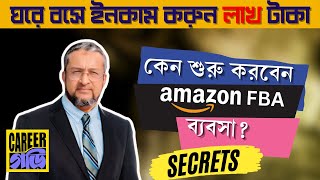 ঘরে বসে ইনকাম করুন লাখ টাকা

কেন শুরু করবেন
amazon FBA
ব্যবসা ?

SECRETS

CAREER
গাড়ি